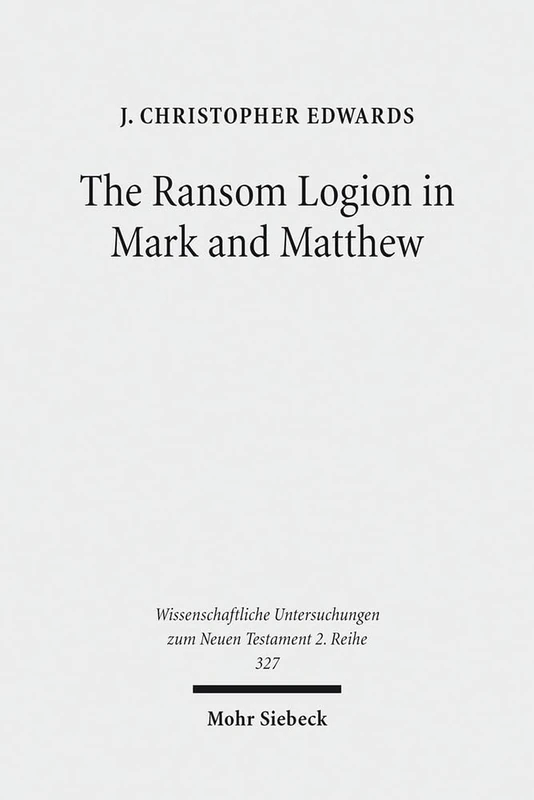 J. CHRISTOPHER EDWARDS

The Ransom Logion in Mark and Matthew

Wissenschaftliche Untersuchungen zum Neuen Testament 2. Reihe 327

Mohr Siebeck